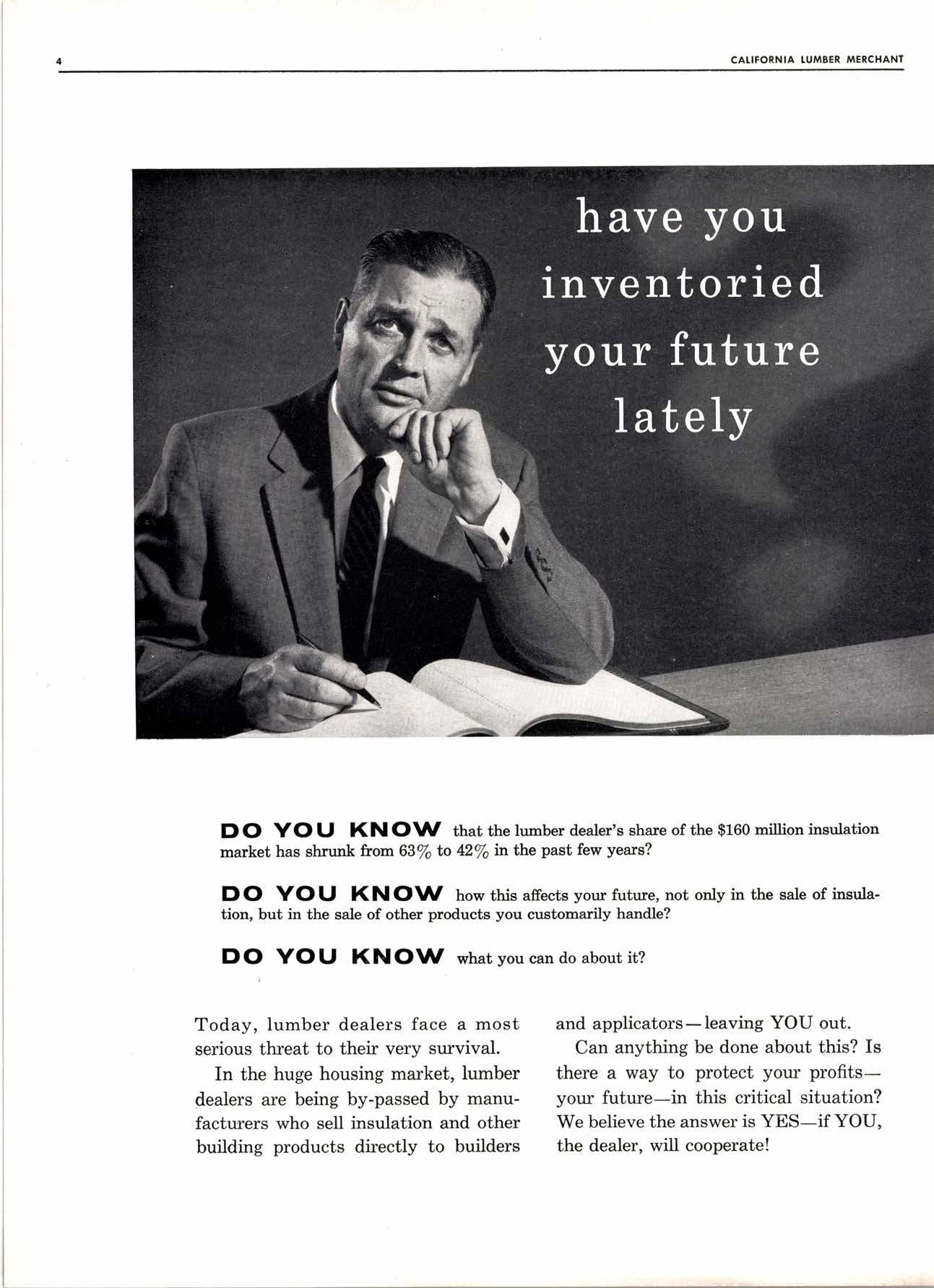 4

CALIFORNIA LUMBER MERCHANT

have you inventoried your future lately

DO YOU KNOW that the lumber dealer's share of the \$160 million insulation market has shrunk from 63% to 42% in the past few years?

DO YOU KNOW how this affects your future, not only in the sale of insulation, but in the sale of other products you customarily handle?

DO YOU KNOW what you can do about it?

Today, lumber dealers face a most serious threat to their very survival.

In the huge housing market, lumber dealers are being by-passed by manufacturers who sell insulation and other building products directly to builders and applicators—leaving YOU out.

Can anything be done about this? Is there a way to protect your profits—your future—in this critical situation? We believe the answer is YES—if YOU, the dealer, will cooperate!